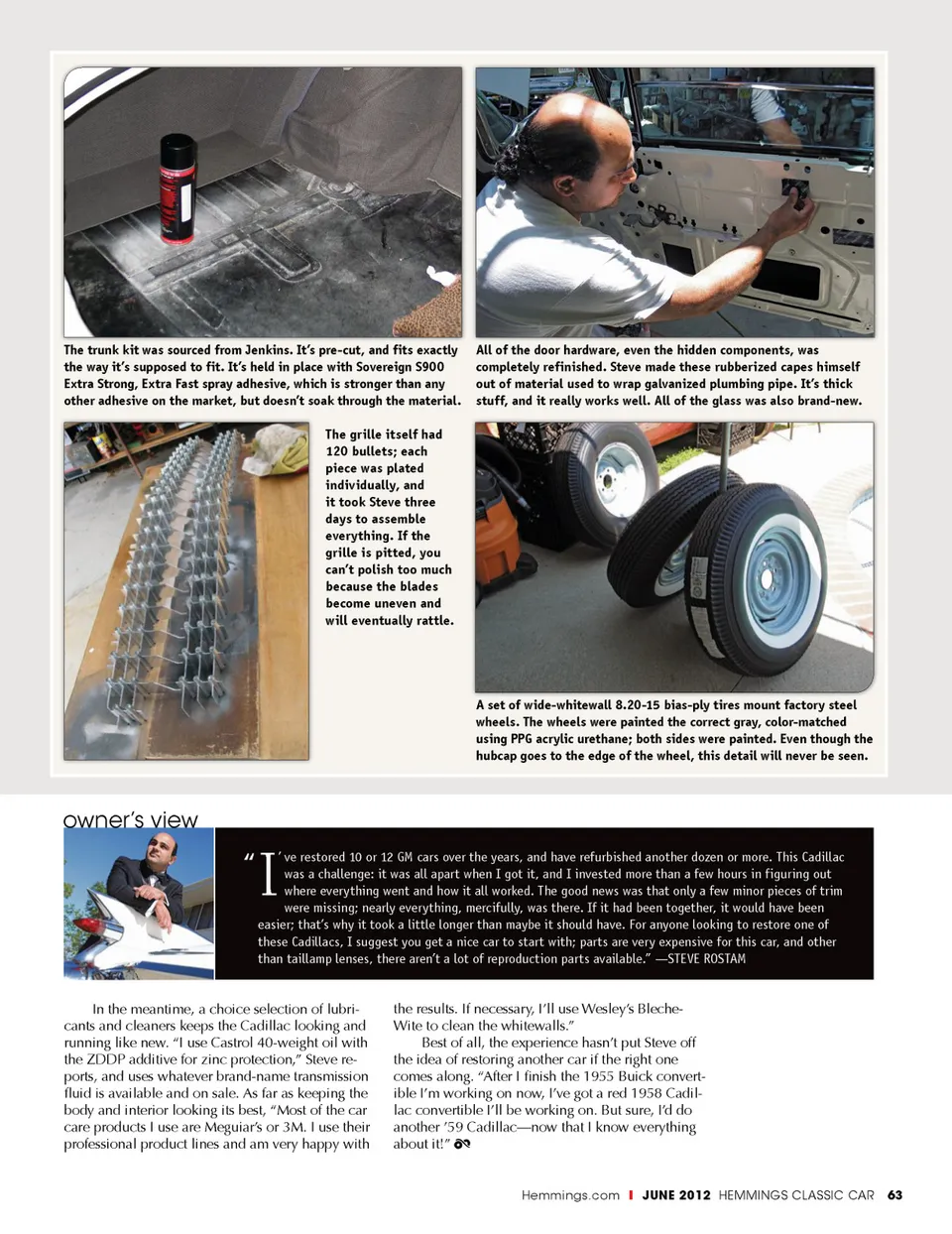 The trunk kit was sourced from Jenkins. It's pre-cut, and fits exactly the way it's supposed to fit. It's held in place with Sovereign S900 Extra Strong, Extra Fast spray adhesive, which is stronger than any other adhesive on the market, but doesn't soak through the material.

All of the door hardware, even the hidden components, was completely refinished. Steve made these rubberized capes himself out of material used to wrap galvanized plumbing pipe. It's thick stuff, and it really works well. All of the glass was also brand-new.

The grille itself had 120 bullets; each piece was plated individually, and it took Steve three days to assemble everything. If the grille is pitted, you can't polish too much because the blades become uneven and will eventually rattle.

A set of wide-whitewall 8.20-15 bias-ply tires mount factory steel wheels. The wheels were painted the correct gray, color-matched using PPG acrylic urethane; both sides were painted. Even though the hubcap goes to the edge of the wheel, this detail will never be seen.

owner's view

"I've restored 10 or 12 GM cars over the years, and have refurbished another dozen or more. This Cadillac was a challenge: it was all apart when I got it, and I invested more than a few hours in figuring out where everything went and how it all worked. The good news was that only a few minor pieces of trim were missing; nearly everything, mercifully, was there. If it had been together, it would have been easier; that's why it took a little longer than maybe it should have. For anyone looking to restore one of these Cadillacs, I suggest you get a nice car to start with; parts are very expensive for this car, and other than taillamp lenses, there aren't a lot of reproduction parts available." —STEVE ROSTAM

In the meantime, a choice selection of lubricants and cleaners keeps the Cadillac looking and running like new. "I use Castrol 40-weight oil with the ZDDP additive for zinc protection," Steve reports, and uses whatever brand-name transmission fluid is available and on sale. As far as keeping the body and interior looking its best, "Most of the car care products I use are Meguiar's or 3M. I use their professional product lines and am very happy with the results. If necessary, I'll use Wesley's Bleche-Wite to clean the whitewalls."

Best of all, the experience hasn't put Steve off the idea of restoring another car if the right one comes along. "After I finish the 1955 Buick convertible I'm working on now, I've got a red 1958 Cadillac convertible I'll be working on. But sure, I'd do another '59 Cadillac—now that I know everything about it!"

Hemmings.com | JUNE 2012 HEMMINGS CLASSIC CAR 63